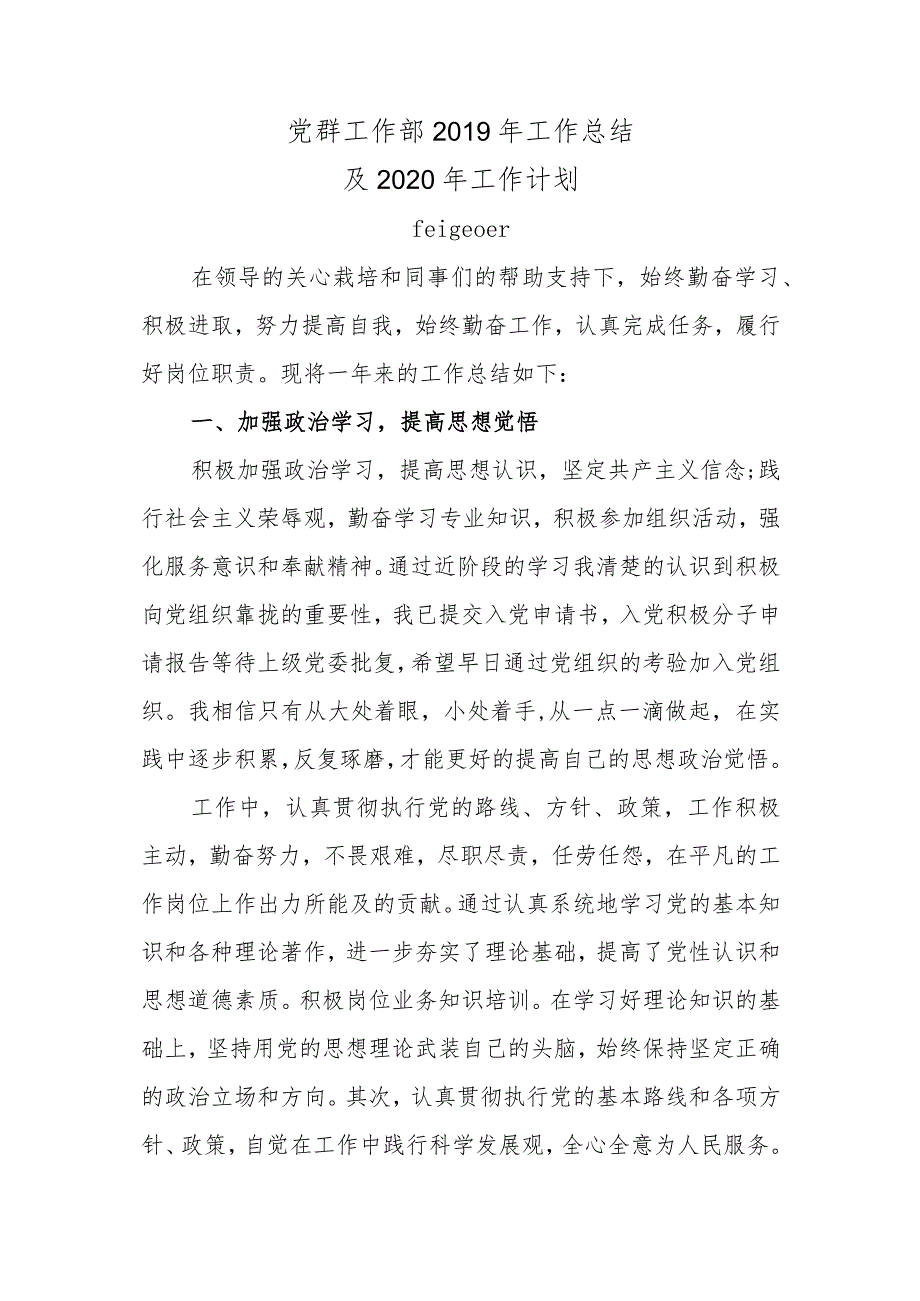 党群工作部2019年工作总结
及2020年工作计划

feigeoer

在领导的关心栽培和同事们的帮助支持下，始终勤奋学习、积极进取，努力提高自我，始终勤奋工作，认真完成任务，履行好岗位职责。现将一年来的工作总结如下：

一、加强政治学习，提高思想觉悟

积极加强政治学习，提高思想认识，坚定共产主义信念;践行社会主义荣辱观，勤奋学习专业知识，积极参加组织活动，强化服务意识和奉献精神。通过近阶段的学习我清楚的认识到积极向党组织靠拢的重要性，我已提交入党申请书，入党积极分子申请报告等待上级党委批复，希望早日通过党组织的考验加入党组织。我相信只有从大处着眼，小处着手,从一点一滴做起，在实践中逐步积累,反复琢磨,才能更好的提高自己的思想政治觉悟。

工作中，认真贯彻执行党的路线、方针、政策，工作积极主动，勤奋努力，不畏艰难，尽职尽责，任劳任怨，在平凡的工作岗位上作出力所能及的贡献。通过认真系统地学习党的基本知识和各种理论著作，进一步夯实了理论基础，提高了党性认识和思想道德素质。积极岗位业务知识培训。在学习好理论知识的基础上，坚持用党的思想理论武装自己的头脑，始终保持坚定正确的政治立场和方向。其次，认真贯彻执行党的基本路线和各项方针、政策，自觉在工作中践行科学发展观，全心全意为人民服务。